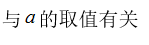 与 $a$ 的取值有关